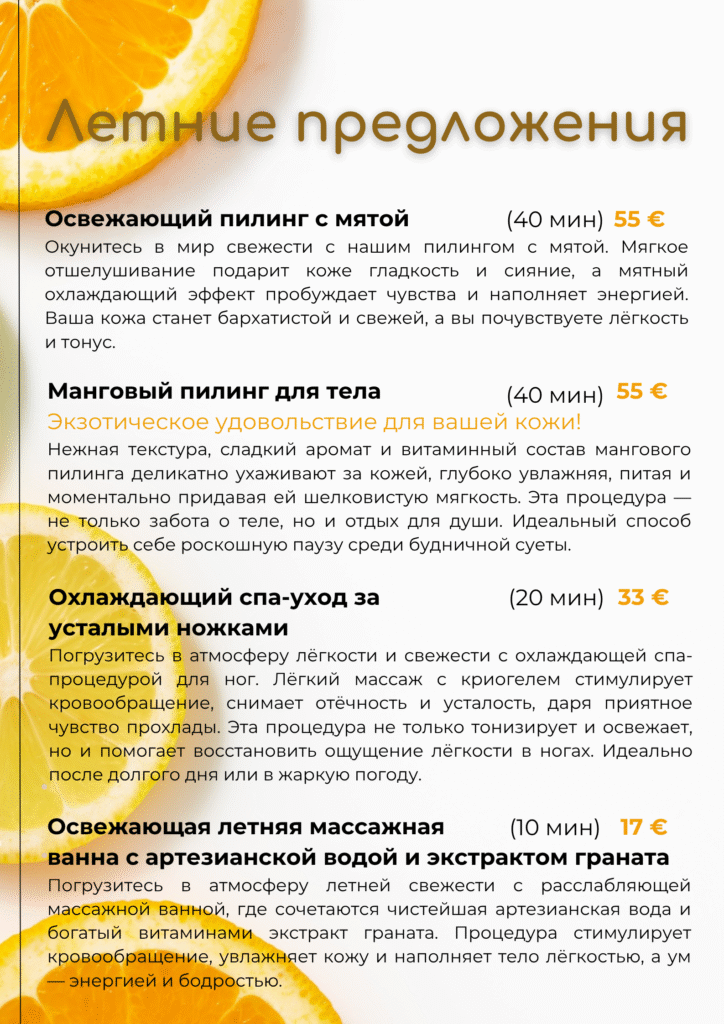 Летние предложения

Освежающий пилинг с мятой (40 мин) 55 €

Окунитесь в мир свежести с нашим пилингом с мятой. Мягкое отшелушивание подарит коже гладкость и сияние, а мятный охлаждающий эффект пробуждает чувства и наполняет энергией. Ваша кожа станет бархатистой и свежей, а вы почувствуете лёгкость и тонус.

Манговый пилинг для тела (40 мин) 55 €

Экзотическое удовольствие для вашей кожи!

Нежная текстура, сладкий аромат и витаминный состав мангового пилинга деликатно ухаживают за кожей, глубоко увлажняя, питая и моментально придавая ей шелковистую мягкость. Эта процедура — не только забота о теле, но и отдых для души. Идеальный способ устроить себе роскошную паузу среди будничной суеты.

Охлаждающий спа-уход за усталыми ножками (20 мин) 33 €

Погрузитесь в атмосферу лёгкости и свежести с охлаждающей спа-процедурой для ног. Лёгкий массаж с криогелем стимулирует кровообращение, снимает отёчность и усталость, даря приятное чувство прохлады. Эта процедура не только тонизирует и освежает, но и помогает восстановить ощущение лёгкости в ногах. Идеально после долгого дня или в жаркую погоду.

Освежающая летняя массажная ванна с артезианской водой и экстрактом граната (10 мин) 17 €

Погрузитесь в атмосферу летней свежести с расслабляющей массажной ванной, где сочетаются чистейшая артезианская вода и богатый витаминами экстракт граната. Процедура стимулирует кровообращение, увлажняет кожу и наполняет тело лёгкостью, а ум — энергией и бодростью.